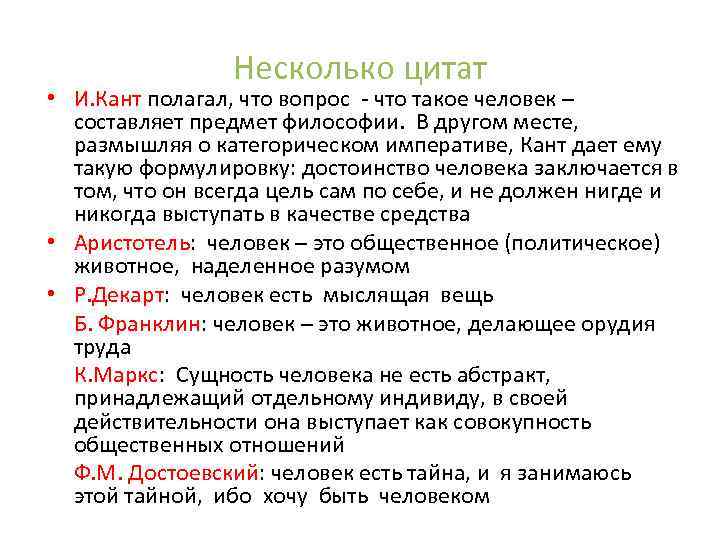 Несколько цитат

• И.Кант полагал, что вопрос - что такое человек – составляет предмет философии. В другом месте, размышляя о категорическом императиве, Кант дает ему такую формулировку: достоинство человека заключается в том, что он всегда цель сам по себе, и не должен нигде и никогда выступать в качестве средства

• Аристотель: человек – это общественное (политическое) животное, наделенное разумом

• Р.Декарт: человек есть мыслящая вещь

Б. Франклин: человек – это животное, делающее орудия труда

К.Маркс: Сущность человека не есть абстракт, принадлежащий отдельному индивиду, в своей действительности она выступает как совокупность общественных отношений

Ф.М. Достоевский: человек есть тайна, и я занимаюсь этой тайной, ибо хочу быть человеком